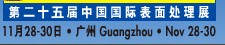 第二十五届中国国际表面处理展
11月28-30日 • 广州 Guangzhou • Nov 28-30